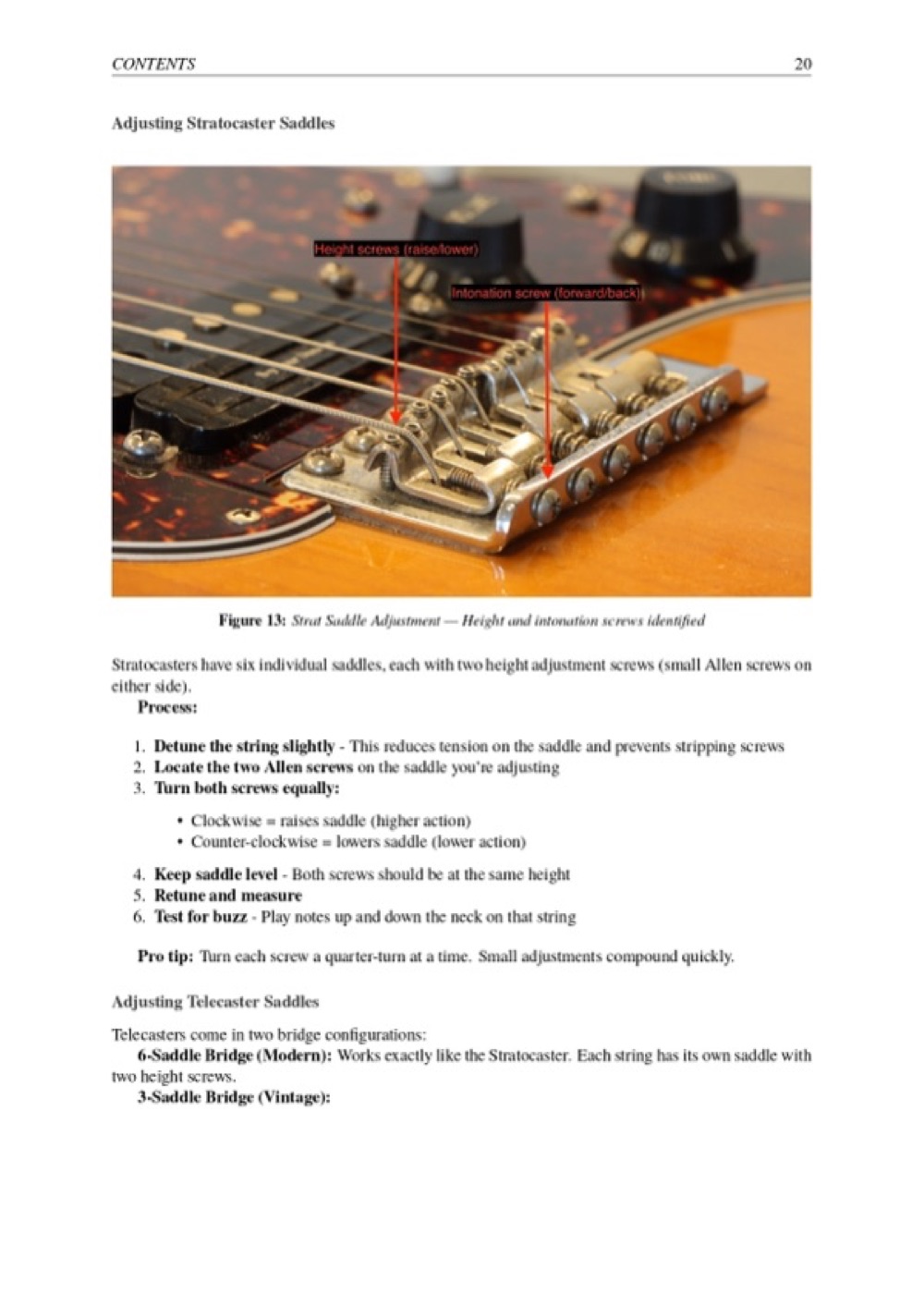 CONTENTS 20

Adjusting Stratocaster Saddles

Height screws (raise/lower)

Intonation screw (forward/back)

Figure 13: Strat Saddle Adjustment — Height and intonation screws identified

Stratocasters have six individual saddles, each with two height adjustment screws (small Allen screws on either side).

Process:

1. Detune the string slightly - This reduces tension on the saddle and prevents stripping screws
2. Locate the two Allen screws on the saddle you're adjusting
3. Turn both screws equally:

• Clockwise = raises saddle (higher action)
• Counter-clockwise = lowers saddle (lower action)

4. Keep saddle level - Both screws should be at the same height
5. Retune and measure
6. Test for buzz - Play notes up and down the neck on that string

Pro tip: Turn each screw a quarter-turn at a time. Small adjustments compound quickly.

Adjusting Telecaster Saddles

Telecasters come in two bridge configurations:

6-Saddle Bridge (Modern): Works exactly like the Stratocaster. Each string has its own saddle with two height screws.

3-Saddle Bridge (Vintage):